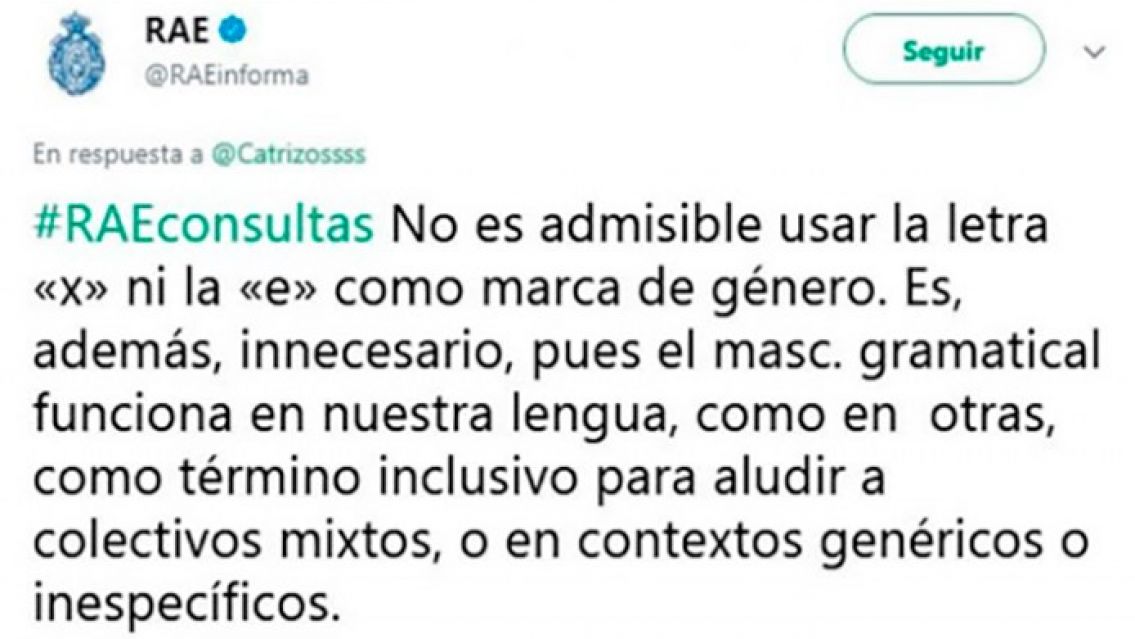 RAE
@RAEinforma

Seguir

En respuesta a @Catrizossss

#RAEconsultas No es admisible usar la letra «x» ni la «e» como marca de género. Es, además, innecesario, pues el masc. gramatical funciona en nuestra lengua, como en otras, como término inclusivo para aludir a colectivos mixtos, o en contextos genéricos o inespecíficos.